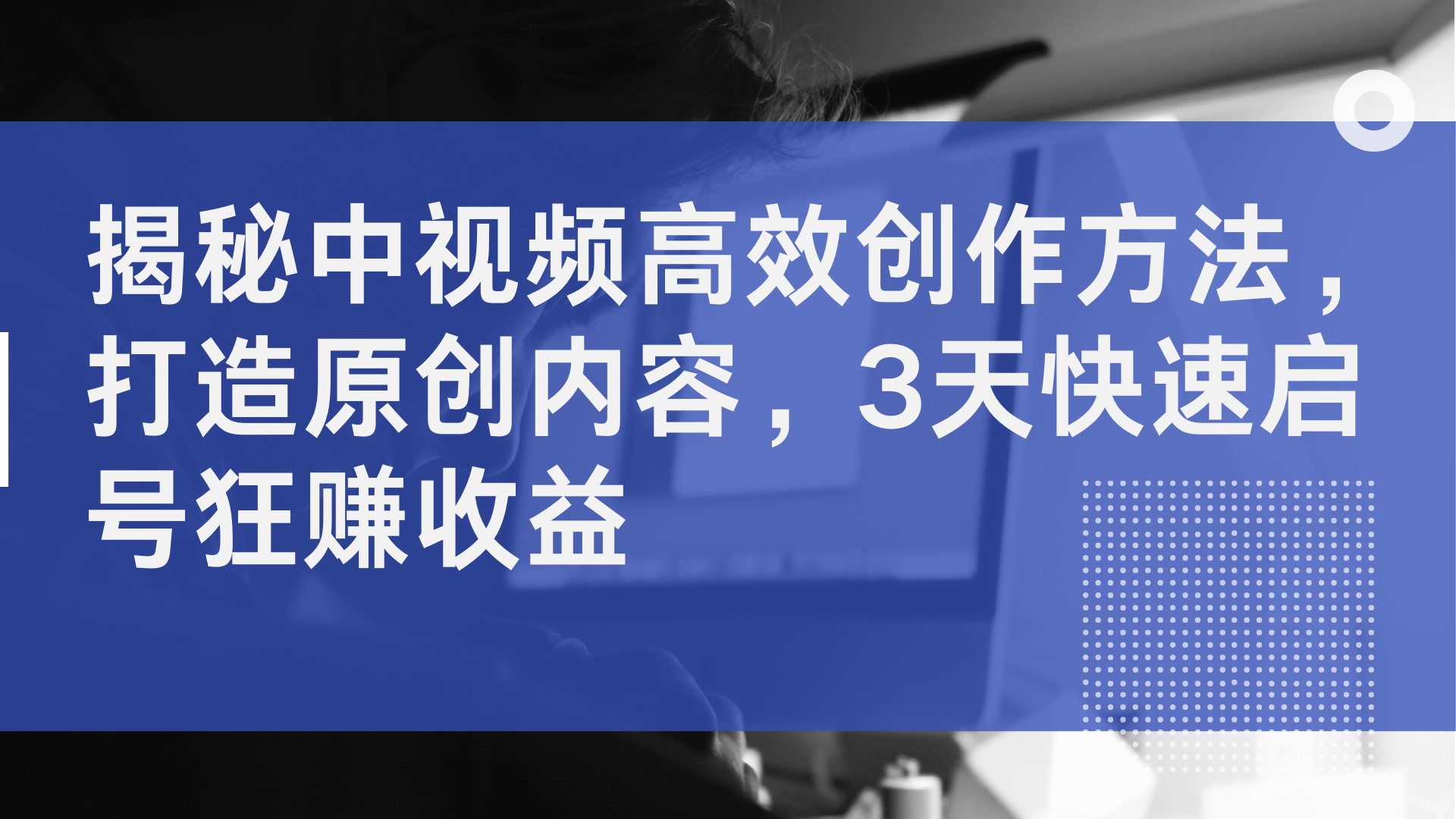 揭秘中视频高效创作方法，打造原创内容，3天快速启号狂赚收益